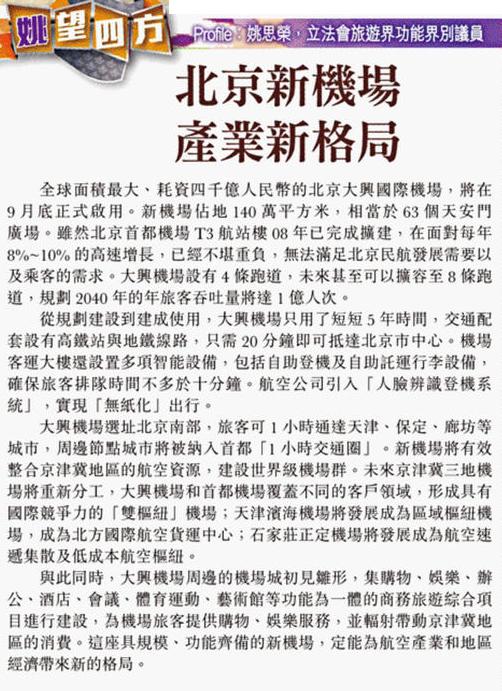 姚望四方

Profile：姚思榮，立法會旅遊界功能界別議員

北京新機場
產業新格局

全球面積最大、耗資四千億人民幣的北京大興國際機場，將在9月底正式啟用。新機場佔地140萬平方米，相當於63個天安門廣場。雖然北京首都機場T3航站樓08年已完成擴建，在面對每年8%~10%的高速增長，已經不堪重負，無法滿足北京民航發展需要以及乘客的需求。大興機場設有4條跑道，未來甚至可以擴容至8條跑道，規劃2040年的年旅客吞吐量將達1億人次。

從規劃建設到建成使用，大興機場只用了短短5年時間，交通配套設有高鐵站與地鐵線路，只需20分鐘即可抵達北京市中心。機場客運大樓還設置多項智能設備，包括自助登機及自助託運行李設備，確保旅客排隊時間不多於十分鐘。航空公司引入「人臉辨識登機系統」，實現「無紙化」出行。

大興機場選址北京南部，旅客可1小時通達天津、保定、廊坊等城市，周邊節點城市將被納入首都「1小時交通圈」。新機場將有效整合京津冀地區的航空資源，建設世界級機場群。未來京津冀三地機場將重新分工，大興機場和首都機場覆蓋不同的客戶領域，形成具有國際競爭力的「雙樞紐」機場；天津濱海機場將發展成為區域樞紐機場，成為北方國際航空貨運中心；石家莊正定機場將發展成為航空速遞集散及低成本航空樞紐。

與此同時，大興機場周邊的機場城初見雛形，集購物、娛樂、辦公、酒店、會議、體育運動、藝術館等功能為一體的商務旅遊綜合項目進行建設，為機場旅客提供購物、娛樂服務，並輻射帶動京津冀地區的消費。這座具規模、功能齊備的新機場，定能為航空產業和地區經濟帶來新的格局。